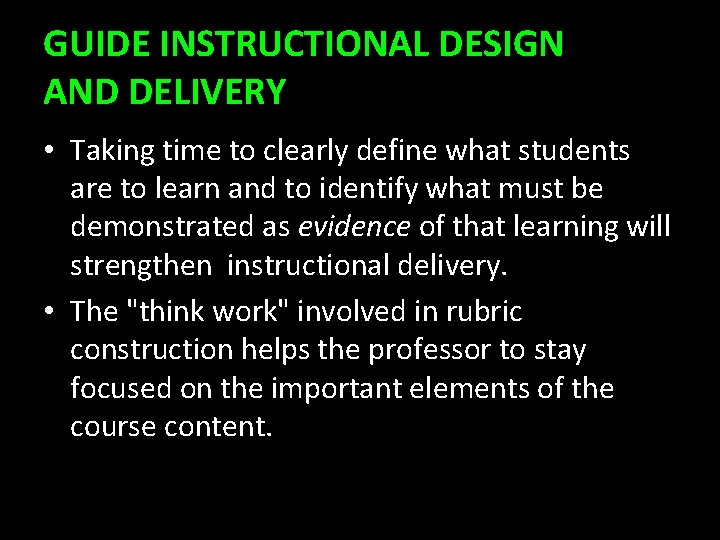 GUIDE INSTRUCTIONAL DESIGN AND DELIVERY

• Taking time to clearly define what students are to learn and to identify what must be demonstrated as evidence of that learning will strengthen instructional delivery.

• The "think work" involved in rubric construction helps the professor to stay focused on the important elements of the course content.